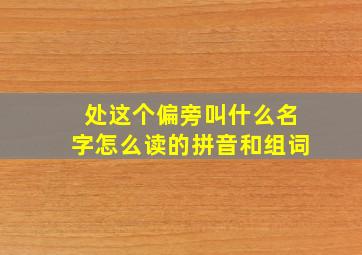 处这个偏旁叫什么名字怎么读的拼音和组词